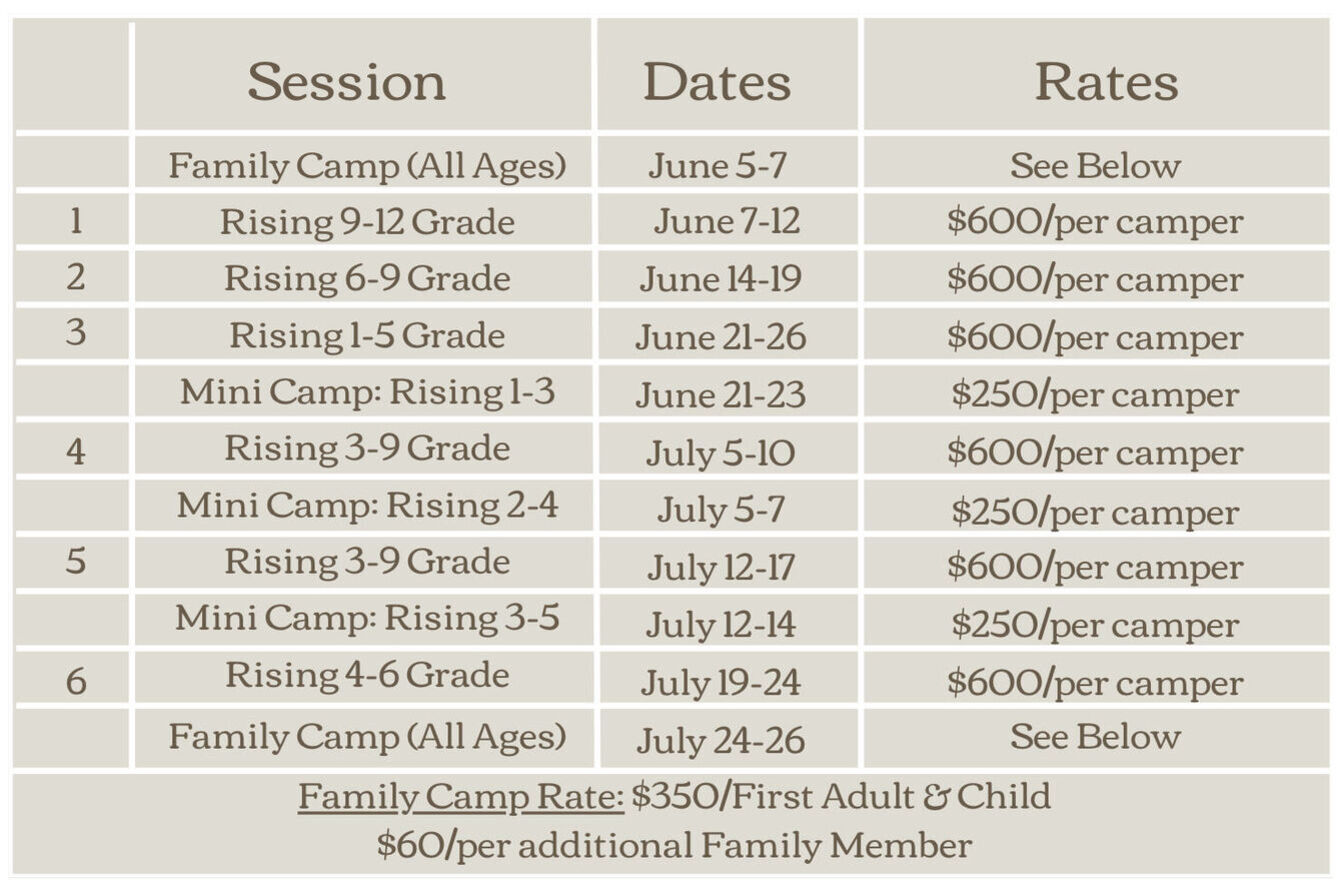 |  | Session | Dates | Rates |
|---|---|---|---|
|  | Family Camp (All Ages) | June 5-7 | See Below |
| 1 | Rising 9-12 Grade | June 7-12 | $600/per camper |
| 2 | Rising 6-9 Grade | June 14-19 | $600/per camper |
| 3 | Rising 1-5 Grade | June 21-26 | $600/per camper |
|  | Mini Camp: Rising 1-3 | June 21-23 | $250/per camper |
| 4 | Rising 3-9 Grade | July 5-10 | $600/per camper |
|  | Mini Camp: Rising 2-4 | July 5-7 | $250/per camper |
| 5 | Rising 3-9 Grade | July 12-17 | $600/per camper |
|  | Mini Camp: Rising 3-5 | July 12-14 | $250/per camper |
| 6 | Rising 4-6 Grade | July 19-24 | $600/per camper |
|  | Family Camp (All Ages) | July 24-26 | See Below |

Family Camp Rate: $350/First Adult & Child
$60/per additional Family Member